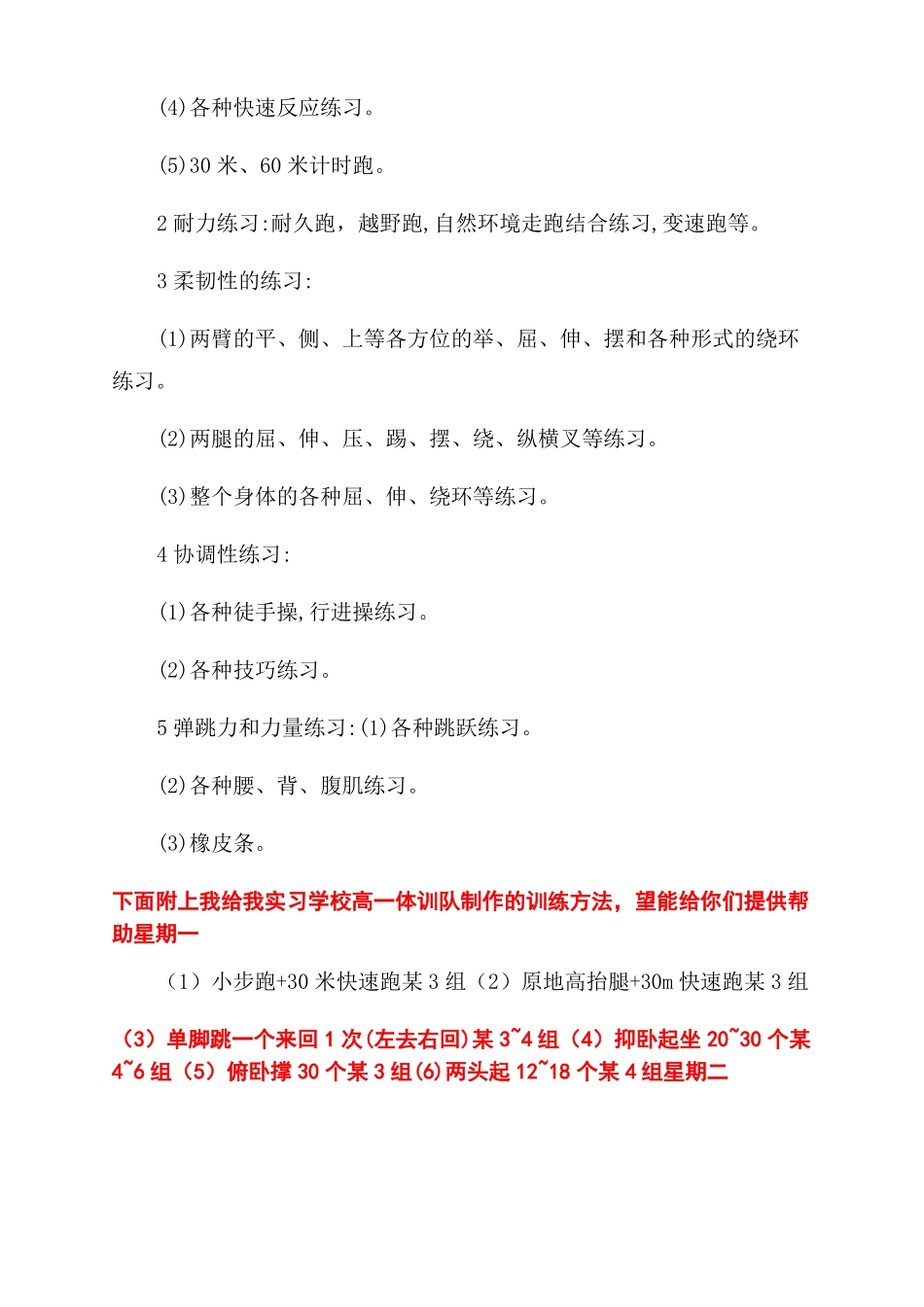 (4)各种快速反应练习。

(5)30 米、60 米计时跑。

2 耐力练习:耐久跑，越野跑,自然环境走跑结合练习,变速跑等。

3 柔韧性的练习:

(1)两臂的平、侧、上等各方位的举、屈、伸、摆和各种形式的绕环练习。

(2)两腿的屈、伸、压、踢、摆、绕、纵横叉等练习。

(3)整个身体的各种屈、伸、绕环等练习。

4 协调性练习:

(1)各种徒手操,行进操练习。

(2)各种技巧练习。

5 弹跳力和力量练习:(1)各种跳跃练习。

(2)各种腰、背、腹肌练习。

(3)橡皮条。

下面附上我给我实习学校高一体训队制作的训练方法，望能给你们提供帮助星期一

（1）小步跑+30 米快速跑某 3 组（2）原地高抬腿+30m 快速跑某 3 组

（3）单脚跳一个来回 1 次(左去右回)某 3~4 组（4）抑卧起坐 20~30 个某 4~6 组（5）俯卧撑 30 个某 3 组(6)两头起 12~18 个某 4 组星期二